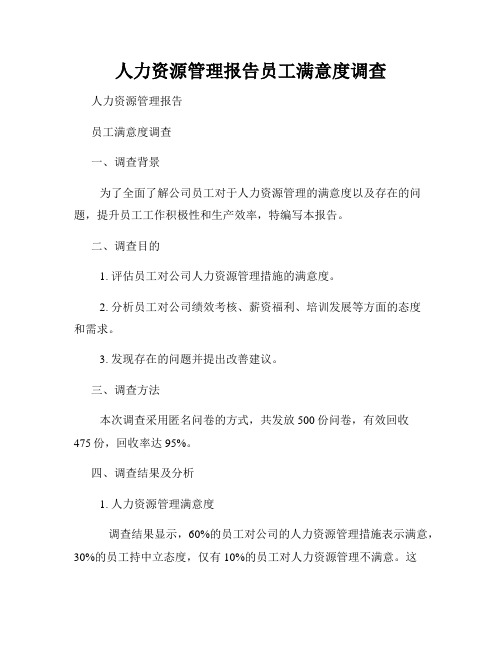 人力资源管理报告员工满意度调查

人力资源管理报告

员工满意度调查

一、调查背景

为了全面了解公司员工对于人力资源管理的满意度以及存在的问题，提升员工工作积极性和生产效率，特编写本报告。

二、调查目的

1. 评估员工对公司人力资源管理措施的满意度。

2. 分析员工对公司绩效考核、薪资福利、培训发展等方面的态度和需求。

3. 发现存在的问题并提出改善建议。

三、调查方法

本次调查采用匿名问卷的方式，共发放 500 份问卷，有效回收 475 份，回收率达 95%。

四、调查结果及分析

1. 人力资源管理满意度

调查结果显示，60%的员工对公司的人力资源管理措施表示满意，30%的员工持中立态度，仅有 10%的员工对人力资源管理不满意。这